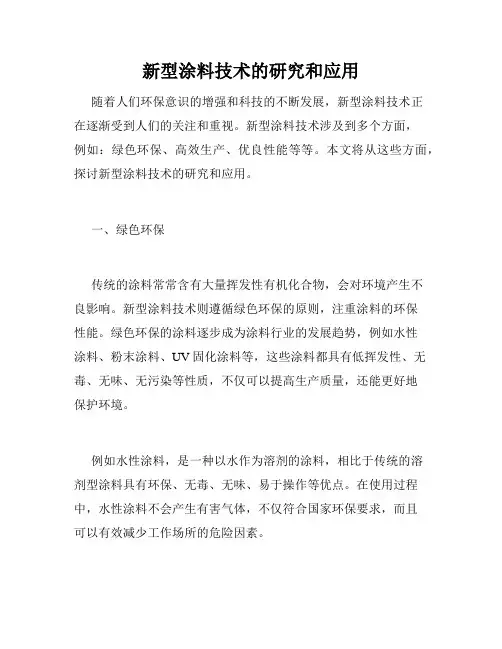 新型涂料技术的研究和应用

随着人们环保意识的增强和科技的不断发展，新型涂料技术正在逐渐受到人们的关注和重视。新型涂料技术涉及到多个方面，例如：绿色环保、高效生产、优良性能等等。本文将从这些方面，探讨新型涂料技术的研究和应用。

一、绿色环保

传统的涂料常常含有大量挥发性有机化合物，会对环境产生不良影响。新型涂料技术则遵循绿色环保的原则，注重涂料的环保性能。绿色环保的涂料逐步成为涂料行业的发展趋势，例如水性涂料、粉末涂料、UV 固化涂料等，这些涂料都具有低挥发性、无毒、无味、无污染等性质，不仅可以提高生产质量，还能更好地保护环境。

例如水性涂料，是一种以水作为溶剂的涂料，相比于传统的溶剂型涂料具有环保、无毒、无味、易于操作等优点。在使用过程中，水性涂料不会产生有害气体，不仅符合国家环保要求，而且可以有效减少工作场所的危险因素。